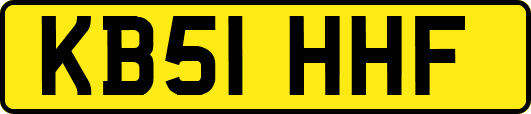 KB51 HHF